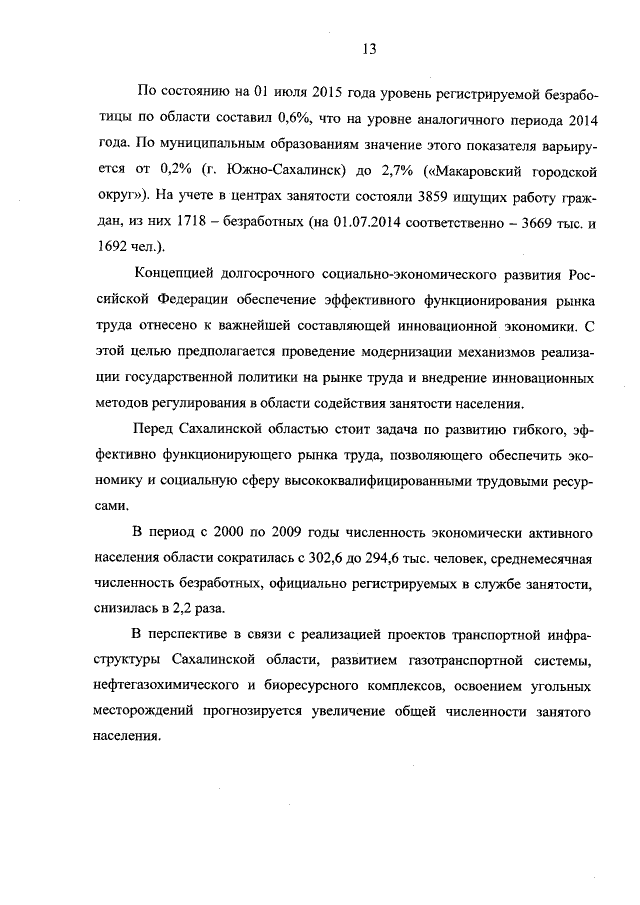 13

По состоянию на 01 июля 2015 года уровень регистрируемой безработицы по области составил 0,6%, что на уровне аналогичного периода 2014 года. По муниципальным образованиям значение этого показателя варьируется от 0,2% (г. Южно-Сахалинск) до 2,7% («Макаровский городской округ»). На учете в центрах занятости состояли 3859 ищущих работу граждан, из них 1718 – безработных (на 01.07.2014 соответственно – 3669 тыс. и 1692 чел.).

Концепцией долгосрочного социально-экономического развития Российской Федерации обеспечение эффективного функционирования рынка труда отнесено к важнейшей составляющей инновационной экономики. С этой целью предполагается проведение модернизации механизмов реализации государственной политики на рынке труда и внедрение инновационных методов регулирования в области содействия занятости населения.

Перед Сахалинской областью стоит задача по развитию гибкого, эффективно функционирующего рынка труда, позволяющего обеспечить экономику и социальную сферу высококвалифицированными трудовыми ресурсами.

В период с 2000 по 2009 годы численность экономически активного населения области сократилась с 302,6 до 294,6 тыс. человек, среднемесячная численность безработных, официально регистрируемых в службе занятости, снизилась в 2,2 раза.

В перспективе в связи с реализацией проектов транспортной инфраструктуры Сахалинской области, развитием газотранспортной системы, нефтегазохимического и биоресурсного комплексов, освоением угольных месторождений прогнозируется увеличение общей численности занятого населения.